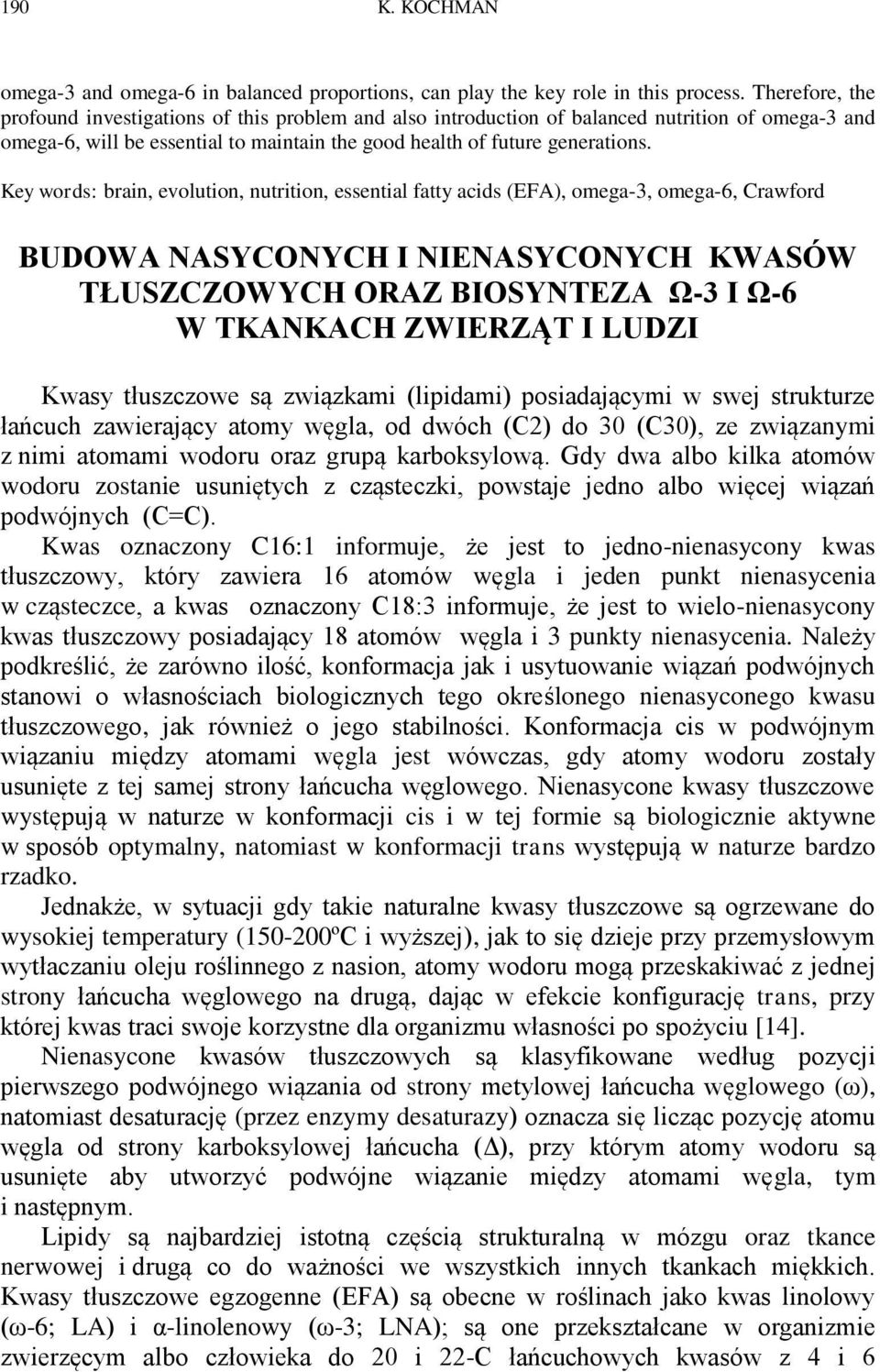 190 K. KOCHMAN

omega-3 and omega-6 in balanced proportions, can play the key role in this process. Therefore, the profound investigations of this problem and also introduction of balanced nutrition of omega-3 and omega-6, will be essential to maintain the good health of future generations.

Key words: brain, evolution, nutrition, essential fatty acids (EFA), omega-3, omega-6, Crawford

BUDOWA NASYCONYCH I NIENASYCONYCH KWASÓW TŁUSZCZOWYCH ORAZ BIOSYNTEZA Ω-3 I Ω-6 W TKANKACH ZWIERZĄT I LUDZI

Kwasy tłuszczowe są związkami (lipidami) posiadającymi w swej strukturze łańcuch zawierający atomy węgla, od dwóch (C2) do 30 (C30), ze związanymi z nimi atomami wodoru oraz grupą karboksylową. Gdy dwa albo kilka atomów wodoru zostanie usuniętych z cząsteczki, powstaje jedno albo więcej wiązań podwójnych (C=C).

Kwas oznaczony C16:1 informuje, że jest to jedno-nienasycony kwas tłuszczowy, który zawiera 16 atomów węgla i jeden punkt nienasycenia w cząsteczce, a kwas oznaczony C18:3 informuje, że jest to wielo-nienasycony kwas tłuszczowy posiadający 18 atomów węgla i 3 punkty nienasycenia. Należy podkreślić, że zarówno ilość, konformacja jak i usytuowanie wiązań podwójnych stanowi o własnościach biologicznych tego określonego nienasyconego kwasu tłuszczowego, jak również o jego stabilności. Konformacja cis w podwójnym wiązaniu między atomami węgla jest wówczas, gdy atomy wodoru zostały usunięte z tej samej strony łańcucha węglowego. Nienasycone kwasy tłuszczowe występują w naturze w konformacji cis i w tej formie są biologicznie aktywne w sposób optymalny, natomiast w konformacji trans występują w naturze bardzo rzadko.

Jednakże, w sytuacji gdy takie naturalne kwasy tłuszczowe są ogrzewane do wysokiej temperatury (150-200ºC i wyższej), jak to się dzieje przy przemysłowym wytłaczaniu oleju roślinnego z nasion, atomy wodoru mogą przeskakiwać z jednej strony łańcucha węglowego na drugą, dając w efekcie konfigurację trans, przy której kwas traci swoje korzystne dla organizmu własności po spożyciu [14].

Nienasycone kwasów tłuszczowych są klasyfikowane według pozycji pierwszego podwójnego wiązania od strony metylowej łańcucha węglowego (ω), natomiast desaturację (przez enzymy desaturazy) oznacza się licząc pozycję atomu węgla od strony karboksylowej łańcucha (Δ), przy którym atomy wodoru są usunięte aby utworzyć podwójne wiązanie między atomami węgla, tym i następnym.

Lipidy są najbardziej istotną częścią strukturalną w mózgu oraz tkance nerwowej i drugą co do ważności we wszystkich innych tkankach miękkich. Kwasy tłuszczowe egzogenne (EFA) są obecne w roślinach jako kwas linolowy (ω-6; LA) i α-linolenowy (ω-3; LNA); są one przekształcane w organizmie zwierzęcym albo człowieka do 20 i 22-C łańcuchowych kwasów z 4 i 6